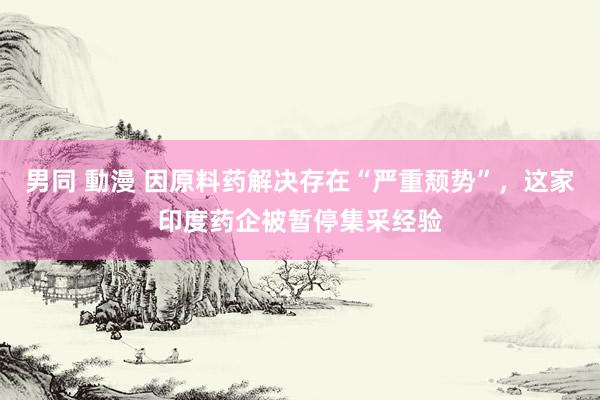 男同 動漫 因原料药解决存在“严重颓势”，这家印度药企被暂停集采经验